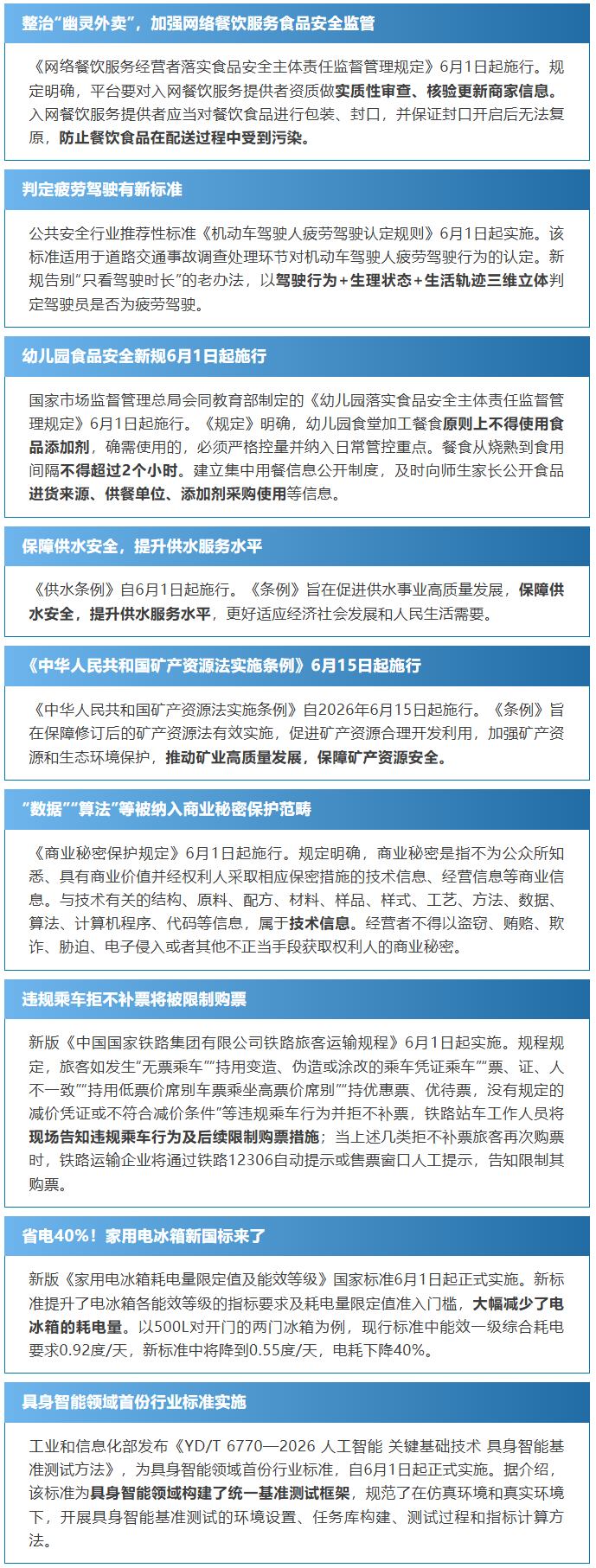 整治“幽灵外卖”，加强网络餐饮服务食品安全监管

《网络餐饮服务经营者落实食品安全主体责任监督管理规定》6月1日起施行。规定明确，平台要对入网餐饮服务提供者资质做实质性审查、核验更新商家信息。入网餐饮服务提供者应当对餐饮食品进行包装、封口，并保证封口开启后无法复原，防止餐饮食品在配送过程中受到污染。

判定疲劳驾驶有新标准

公共安全行业推荐性标准《机动车驾驶人疲劳驾驶认定规则》6月1日起实施。该标准适用于道路交通事故调查处理环节对机动车驾驶人疲劳驾驶行为的认定。新规告别“只看驾驶时长”的老办法，以驾驶行为+生理状态+生活轨迹三维立体判定驾驶员是否为疲劳驾驶。

幼儿园食品安全新规6月1日起施行

国家市场监督管理总局会同教育部制定的《幼儿园落实食品安全主体责任监督管理规定》6月1日起施行。《规定》明确，幼儿园食堂加工餐食原则上不得使用食品添加剂，确需使用的，必须严格控量并纳入日常管控重点。餐食从烧熟到食用间隔不得超过2个小时。建立集中用餐信息公开制度，及时向师生家长公开食品进货来源、供餐单位、添加剂采购使用等信息。

保障供水安全，提升供水服务水平

《供水条例》自6月1日起施行。《条例》旨在促进供水事业高质量发展，保障供水安全，提升供水服务水平，更好适应经济社会发展和人民生活需要。

《中华人民共和国矿产资源法实施条例》6月15日起施行

《中华人民共和国矿产资源法实施条例》自2026年6月15日起施行。《条例》旨在保障修订后的矿产资源法有效实施，促进矿产资源合理开发利用，加强矿产资源和生态环境保护，推动矿业高质量发展，保障矿产资源安全。

“数据”“算法”等被纳入商业秘密保护范畴

《商业秘密保护规定》6月1日起施行。规定明确，商业秘密是指不为公众所知悉、具有商业价值并经权利人采取相应保密措施的技术信息、经营信息等商业信息。与技术有关的结构、原料、配方、材料、样品、样式、工艺、方法、数据、算法、计算机程序、代码等信息，属于技术信息。经营者不得以盗窃、贿赂、欺诈、胁迫、电子侵入或者其他不正当手段获取权利人的商业秘密。

违规乘车拒不补票将被限制购票

新版《中国国家铁路集团有限公司铁路旅客运输规程》6月1日起实施。规程规定，旅客如发生“无票乘车”“持用变造、伪造或涂改的乘车凭证乘车”“票、证、人不一致”“持用低票价席别车票乘坐高票价席别”“持优惠票、优待票，没有规定的减价凭证或不符合减价条件”等违规乘车行为并拒不补票，铁路站车工作人员将现场告知违规乘车行为及后续限制购票措施；当上述几类拒不补票旅客再次购票时，铁路运输企业将通过铁路12306自动提示或售票窗口人工提示，告知限制其购票。

省电40%！家用电冰箱新国标来了

新版《家用电冰箱耗电量限定值及能效等级》国家标准6月1日起正式实施。新标准提升了电冰箱各能效等级的指标要求及耗电量限定值准入门槛，大幅减少了电冰箱的耗电量。以500L对开门的两门冰箱为例，现行标准中能效一级综合耗电要求0.92度/天，新标准中将降到0.55度/天，电耗下降40%。

具身智能领域首份行业标准实施

工业和信息化部发布《YD/T 6770—2026 人工智能 关键基础技术 具身智能基准测试方法》，为具身智能领域首份行业标准，自6月1日起正式实施。据介绍，该标准为具身智能领域构建了统一基准测试框架，规范了在仿真环境和真实环境下，开展具身智能基准测试的环境设置、任务库构建、测试过程和指标计算方法。